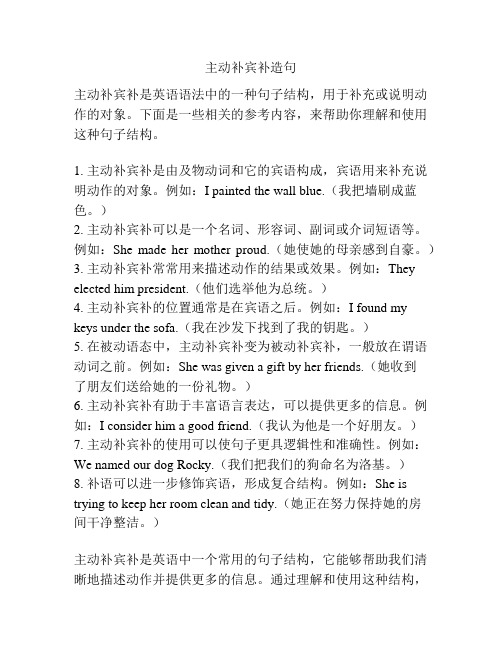 主动补宾补造句

主动补宾补是英语语法中的一种句子结构，用于补充或说明动作的对象。下面是一些相关的参考内容，来帮助你理解和使用这种句子结构。

1. 主动补宾补是由及物动词和它的宾语构成，宾语用来补充说明动作的对象。例如：I painted the wall blue.（我把墙刷成蓝色。）
2. 主动补宾补可以是一个名词、形容词、副词或介词短语等。例如：She made her mother proud.（她使她的母亲感到自豪。）
3. 主动补宾补常常用来描述动作的结果或效果。例如：They elected him president.（他们选举他为总统。）
4. 主动补宾补的位置通常是在宾语之后。例如：I found my keys under the sofa.（我在沙发下找到了我的钥匙。）
5. 在被动语态中，主动补宾补变为被动补宾补，一般放在谓语动词之前。例如：She was given a gift by her friends.（她收到了朋友们送给她的一份礼物。）
6. 主动补宾补有助于丰富语言表达，可以提供更多的信息。例如：I consider him a good friend.（我认为他是一个好朋友。）
7. 主动补宾补的使用可以使句子更具逻辑性和准确性。例如：We named our dog Rocky.（我们把我们的狗命名为洛基。）
8. 补语可以进一步修饰宾语，形成复合结构。例如：She is trying to keep her room clean and tidy.（她正在努力保持她的房间干净整洁。）

主动补宾补是英语中一个常用的句子结构，它能够帮助我们清晰地描述动作并提供更多的信息。通过理解和使用这种结构，